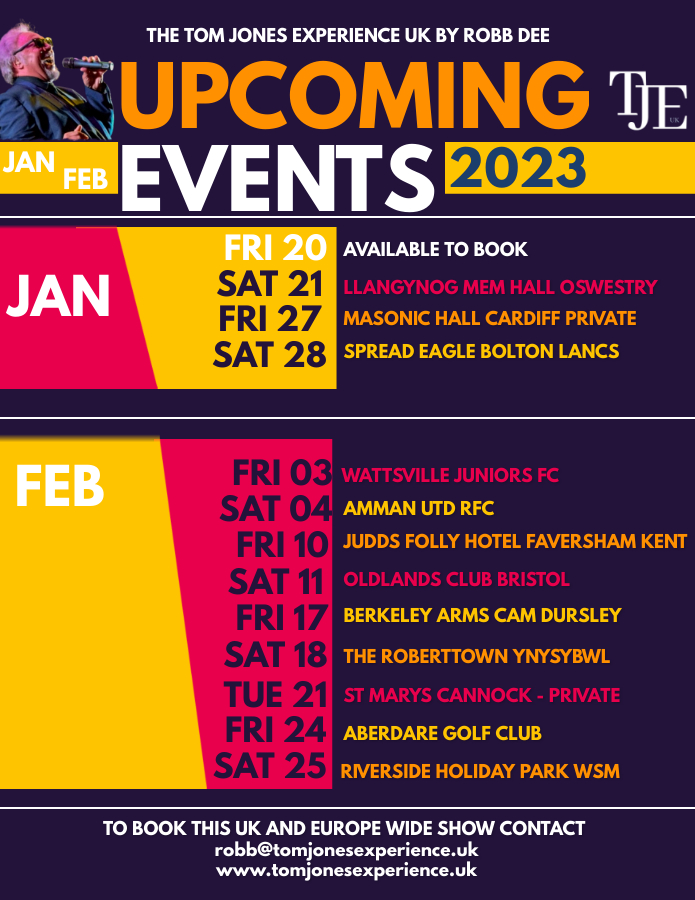 THE TOM JONES EXPERIENCE UK BY ROBB DEE

UPCOMING

TJE UK

JAN FEB

EVENTS

2023

JAN

FRI 20 AVAILABLE TO BOOK
SAT 21 LLANGYNOG MEM HALL OSWESTRY
FRI 27 MASONIC HALL CARDIFF PRIVATE
SAT 28 SPREAD EAGLE BOLTON LANCS

FEB

FRI 03 WATTSVILLE JUNIORS FC
SAT 04 AMMAN UTD RFC
FRI 10 JUDDS FOLLY HOTEL FAVERSHAM KENT
SAT 11 OLDLANDS CLUB BRISTOL
FRI 17 BERKELEY ARMS CAM DURSLEY
SAT 18 THE ROBERTTOWN YNYSYBWL
TUE 21 ST MARYS CANNOCK - PRIVATE
FRI 24 ABERDARE GOLF CLUB
SAT 25 RIVERSIDE HOLIDAY PARK WSM

TO BOOK THIS UK AND EUROPE WIDE SHOW CONTACT
robb@tomjonesexperience.uk
www.tomjonesexperience.uk